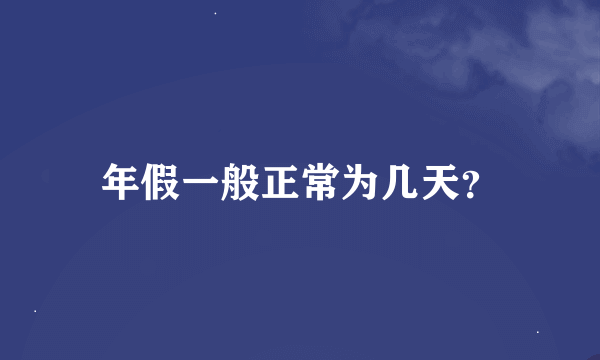 年假一般正常为几天?